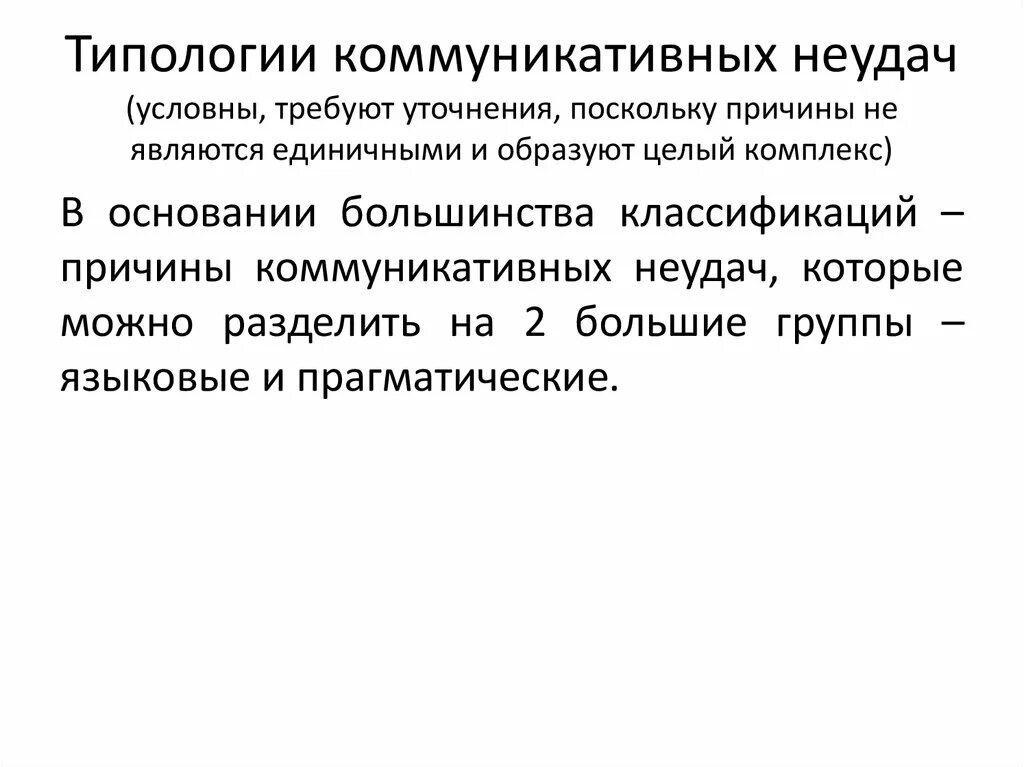 Типологии коммуникативных неудач
(условны, требуют уточнения, поскольку причины не являются единичными и образуют целый комплекс)

В основании большинства классификаций – причины коммуникативных неудач, которые можно разделить на 2 большие группы – языковые и прагматические.